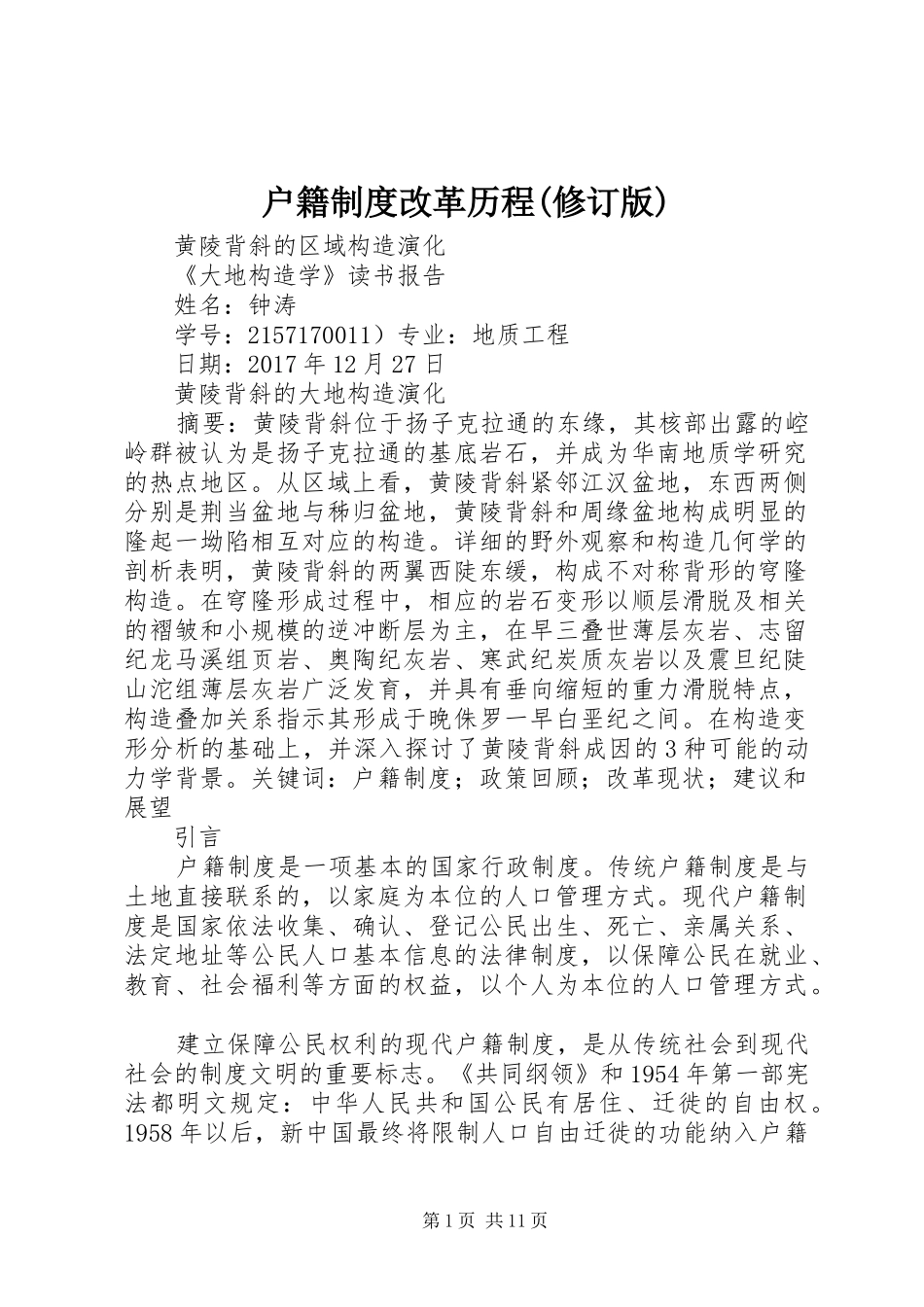 户籍制度改革历程(修订版)

黄陵背斜的区域构造演化

《大地构造学》读书报告

姓名：钟涛

学号：2157170011）专业：地质工程

日期：2017年12月27日

黄陵背斜的大地构造演化

摘要：黄陵背斜位于扬子克拉通的东缘，其核部出露的崆岭群被认为是扬子克拉通的基底岩石，并成为华南地质学研究的热点地区。从区域上看，黄陵背斜紧邻江汉盆地，东西两侧分别是荆当盆地与秭归盆地，黄陵背斜和周缘盆地构成明显的隆起一坳陷相互对应的构造。详细的野外观察和构造几何学的剖析表明，黄陵背斜的两翼西陡东缓，构成不对称背形的穹隆构造。在穹隆形成过程中，相应的岩石变形以顺层滑脱及相关的褶皱和小规模的逆冲断层为主，在早三叠世薄层灰岩、志留纪龙马溪组页岩、奥陶纪灰岩、寒武纪炭质灰岩以及震旦纪陡山沱组薄层灰岩广泛发育，并具有垂向缩短的重力滑脱特点，构造叠加关系指示其形成于晚侏罗一早白垩纪之间。在构造变形分析的基础上，并深入探讨了黄陵背斜成因的3种可能的动力学背景。关键词：户籍制度；政策回顾；改革现状；建议和展望

引言

户籍制度是一项基本的国家行政制度。传统户籍制度是与土地直接联系的，以家庭为本位的人口管理方式。现代户籍制度是国家依法收集、确认、登记公民出生、死亡、亲属关系、法定地址等公民人口基本信息的法律制度，以保障公民在就业、教育、社会福利等方面的权益，以个人为本位的人口管理方式。

建立保障公民权利的现代户籍制度，是从传统社会到现代社会的制度文明的重要标志。《共同纲领》和1954年第一部宪法都明文规定：中华人民共和国公民有居住、迁徙的自由权。1958年以后，新中国最终将限制人口自由迁徙的功能纳入户籍

第1页 共11页